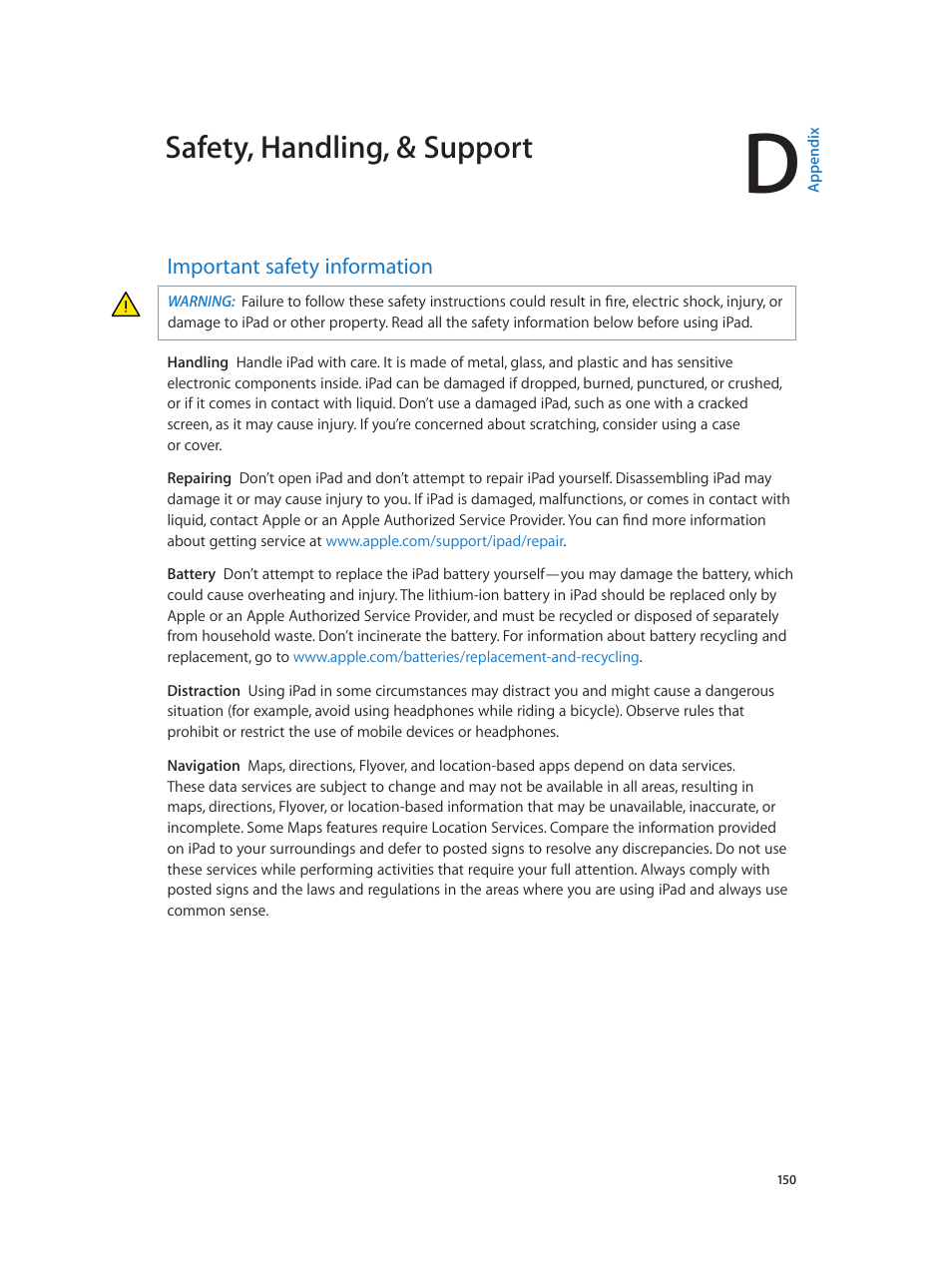 Safety, Handling, & Support

D

Appendix

Important safety information

WARNING: Failure to follow these safety instructions could result in fire, electric shock, injury, or damage to iPad or other property. Read all the safety information below before using iPad.

Handling Handle iPad with care. It is made of metal, glass, and plastic and has sensitive electronic components inside. iPad can be damaged if dropped, burned, punctured, or crushed, or if it comes in contact with liquid. Don't use a damaged iPad, such as one with a cracked screen, as it may cause injury. If you're concerned about scratching, consider using a case or cover.

Repairing Don't open iPad and don't attempt to repair iPad yourself. Disassembling iPad may damage it or may cause injury to you. If iPad is damaged, malfunctions, or comes in contact with liquid, contact Apple or an Apple Authorized Service Provider. You can find more information about getting service at www.apple.com/support/ipad/repair.

Battery Don't attempt to replace the iPad battery yourself—you may damage the battery, which could cause overheating and injury. The lithium-ion battery in iPad should be replaced only by Apple or an Apple Authorized Service Provider, and must be recycled or disposed of separately from household waste. Don't incinerate the battery. For information about battery recycling and replacement, go to www.apple.com/batteries/replacement-and-recycling.

Distraction Using iPad in some circumstances may distract you and might cause a dangerous situation (for example, avoid using headphones while riding a bicycle). Observe rules that prohibit or restrict the use of mobile devices or headphones.

Navigation Maps, directions, Flyover, and location-based apps depend on data services. These data services are subject to change and may not be available in all areas, resulting in maps, directions, Flyover, or location-based information that may be unavailable, inaccurate, or incomplete. Some Maps features require Location Services. Compare the information provided on iPad to your surroundings and defer to posted signs to resolve any discrepancies. Do not use these services while performing activities that require your full attention. Always comply with posted signs and the laws and regulations in the areas where you are using iPad and always use common sense.

150